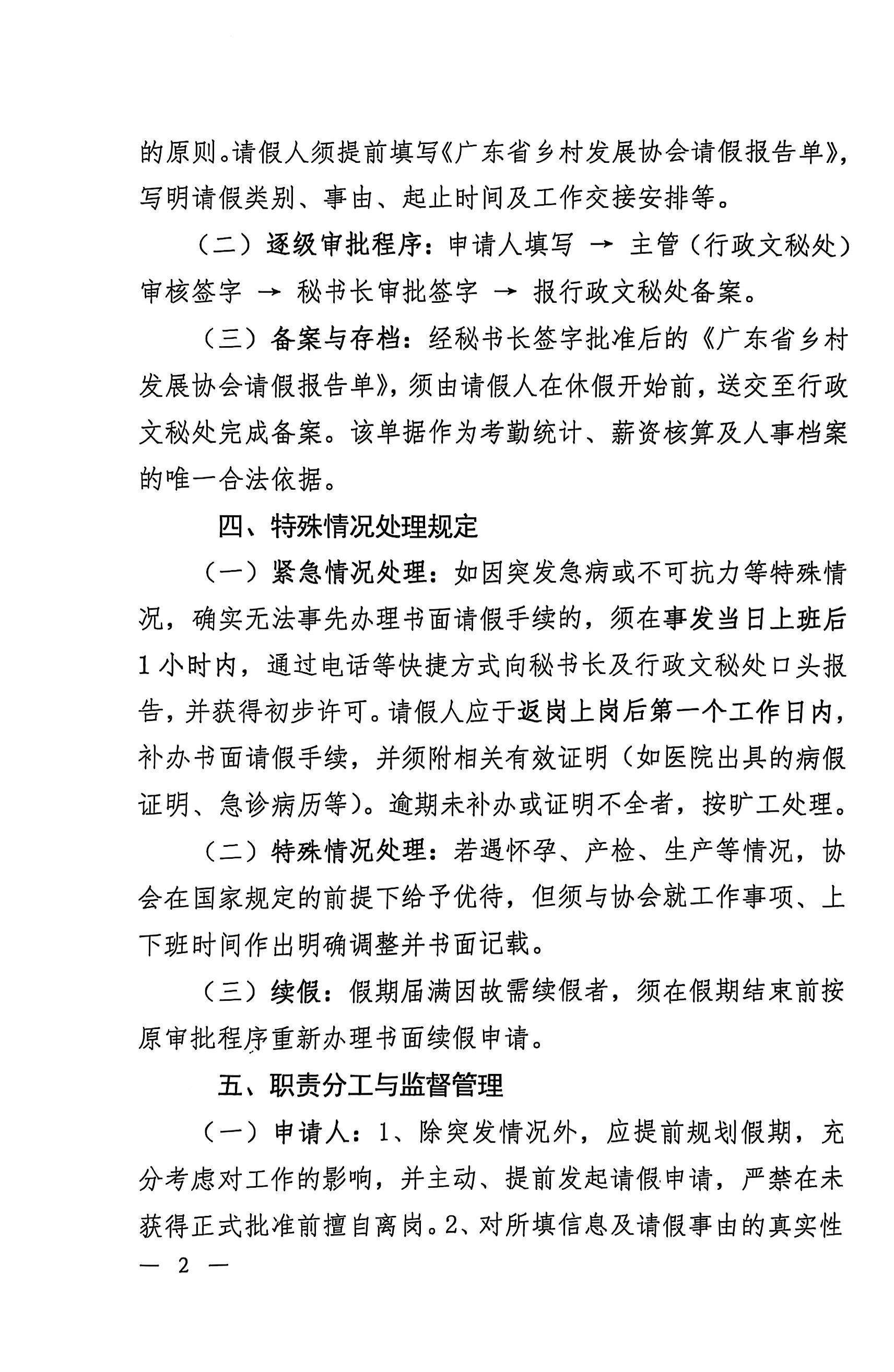 的原则。请假人须提前填写《广东省乡村发展协会请假报告单》，写明请假类别、事由、起止时间及工作交接安排等。

（二）逐级审批程序：申请人填写 → 主管（行政文秘处）审核签字 → 秘书长审批签字 → 报行政文秘处备案。

（三）备案与存档：经秘书长签字批准后的《广东省乡村发展协会请假报告单》，须由请假人在休假开始前，送交至行政文秘处完成备案。该单据作为考勤统计、薪资核算及人事档案的唯一合法依据。

四、特殊情况处理规定

（一）紧急情况处理：如因突发急病或不可抗力等特殊情况，确实无法事先办理书面请假手续的，须在事发当日上班后1小时内，通过电话等快捷方式向秘书长及行政文秘处口头报告，并获得初步许可。请假人应于返岗上岗后第一个工作日内，补办书面请假手续，并须附相关有效证明（如医院出具的病假证明、急诊病历等）。逾期未补办或证明不全者，按旷工处理。

（二）特殊情况处理：若遇怀孕、产检、生产等情况，协会在国家规定的前提下给予优待，但须与协会就工作事项、上下班时间作出明确调整并书面记载。

（三）续假：假期届满因故需续假者，须在假期结束前按原审批程序重新办理书面续假申请。

五、职责分工与监督管理

（一）申请人：1、除突发情况外，应提前规划假期，充分考虑对工作的影响，并主动、提前发起请假申请，严禁在未获得正式批准前擅自离岗。2、对所填信息及请假事由的真实性

— 2 —